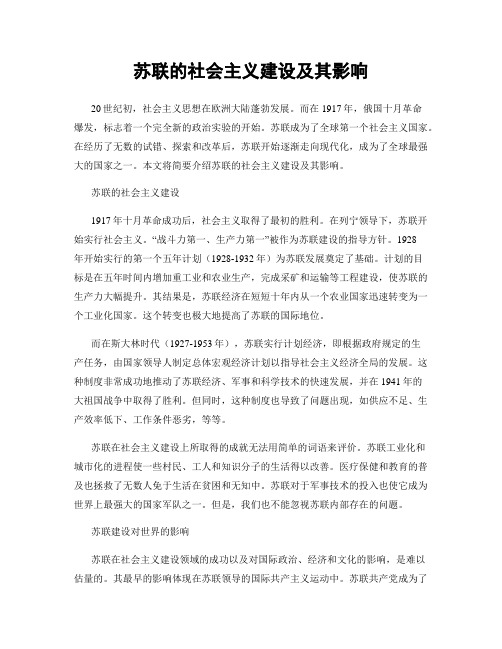 苏联的社会主义建设及其影响

20世纪初，社会主义思想在欧洲大陆蓬勃发展。而在1917年，俄国十月革命爆发，标志着一个完全新的政治实验的开始。苏联成为了全球第一个社会主义国家。在经历了无数的试错、探索和改革后，苏联开始逐渐走向现代化，成为了全球最强大的国家之一。本文将简要介绍苏联的社会主义建设及其影响。

苏联的社会主义建设

1917年十月革命成功后，社会主义取得了最初的胜利。在列宁领导下，苏联开始实行社会主义。“战斗力第一、生产力第一”被作为苏联建设的指导方针。1928年开始实行的第一个五年计划（1928-1932年）为苏联发展奠定了基础。计划的目标是在五年时间内增加重工业和农业生产，完成采矿和运输等工程建设，使苏联的生产力大幅提升。其结果是，苏联经济在短短十年内从一个农业国家迅速转变为一个工业化国家。这个转变也极大地提高了苏联的国际地位。

而在斯大林时代（1927-1953年），苏联实行计划经济，即根据政府规定的生产任务，由国家领导人制定总体宏观经济计划以指导社会主义经济全局的发展。这种制度非常成功地推动了苏联经济、军事和科学技术的快速发展，并在1941年的大祖国战争中取得了胜利。但同时，这种制度也导致了问题出现，如供应不足、生产效率低下、工作条件恶劣，等等。

苏联在社会主义建设上所取得的成就无法用简单的词语来评价。苏联工业化和城市化的进程使一些村民、工人和知识分子的生活得以改善。医疗保健和教育的普及也拯救了无数人免于生活在贫困和无知中。苏联对于军事技术的投入也使它成为世界上最强大的国家军队之一。但是，我们也不能忽视苏联内部存在的问题。

苏联建设对世界的影响

苏联在社会主义建设领域的成功以及对国际政治、经济和文化的影响，是难以估量的。其最早的影响体现在苏联领导的国际共产主义运动中。苏联共产党成为了